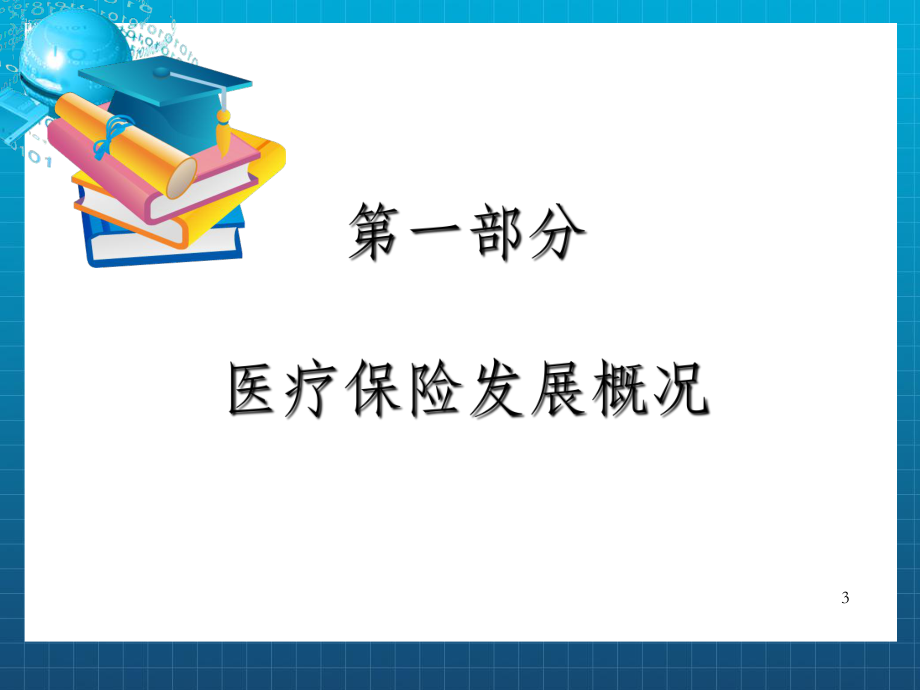 第一部分

医疗保险发展概况

3